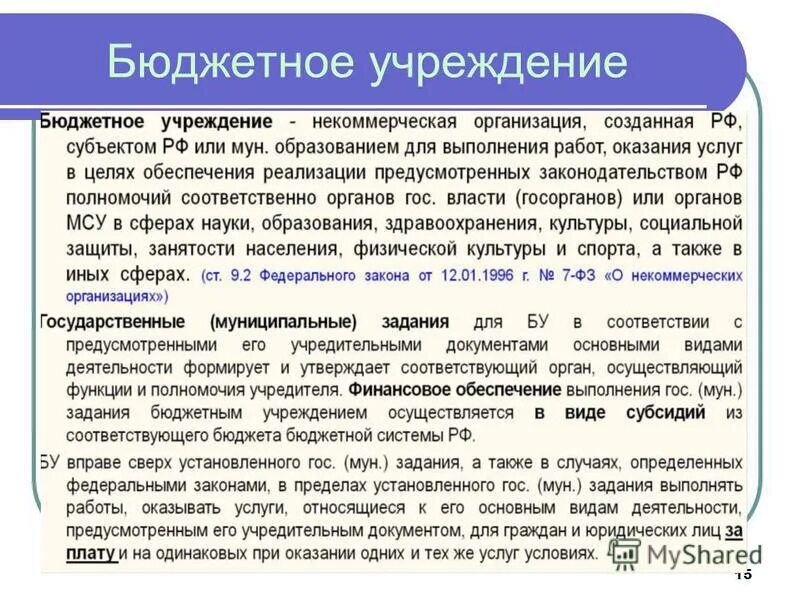 Бюджетное учреждение

Бюджетное учреждение - некоммерческая организация, созданная РФ, субъектом РФ или мун. образованием для выполнения работ, оказания услуг в целях обеспечения реализации предусмотренных законодательством РФ полномочий соответственно органов гос. власти (госорганов) или органов МСУ в сферах науки, образования, здравоохранения, культуры, социальной защиты, занятости населения, физической культуры и спорта, а также в иных сферах. (ст. 9.2 Федерального закона от 12.01.1996 г. № 7-ФЗ «О некоммерческих организациях»)

Государственные (муниципальные) задания для БУ в соответствии с предусмотренными его учредительными документами основными видами деятельности формирует и утверждает соответствующий орган, осуществляющий функции и полномочия учредителя. Финансовое обеспечение выполнения гос. (мун.) задания бюджетным учреждением осуществляется в виде субсидий из соответствующего бюджета бюджетной системы РФ.

БУ вправе сверх установленного гос. (мун.) задания, а также в случаях, определенных федеральными законами, в пределах установленного гос. (мун.) задания выполнять работы, оказывать услуги, относящиеся к его основным видам деятельности, предусмотренным его учредительным документом, для граждан и юридических лиц за плату и на одинаковых при оказании одних и тех же услуг условиях.

MyShared

15